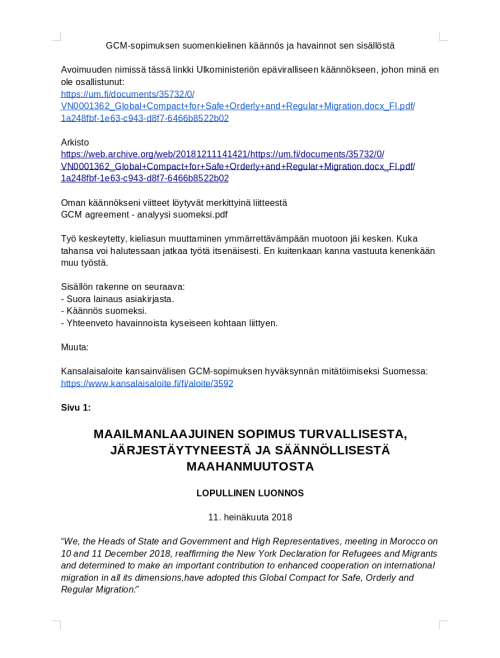 GCM-sopimuksen suomenkielinen käännös ja havainnot sen sisällöstä

Avoimuuden nimissä tässä linkki Ulkoministeriön epäviralliseen käännökseen, johon minä en ole osallistunut:
https://um.fi/documents/35732/0/VN0001362_Global+Compact+for+Safe+Orderly+and+Regular+Migration.docx_FI.pdf/1a248fbf-1e63-c943-d8f7-6466b8522b02

Arkisto
https://web.archive.org/web/20181211141421/https://um.fi/documents/35732/0/VN0001362_Global+Compact+for+Safe+Orderly+and+Regular+Migration.docx_FI.pdf/1a248fbf-1e63-c943-d8f7-6466b8522b02

Oman käännökseni viitteet löytyvät merkittyinä liitteestä
GCM agreement - analyysi suomeksi.pdf

Työ keskeytetty, kieliasun muuttaminen ymmärrettävämpään muotoon jäi kesken. Kuka tahansa voi halutessaan jatkaa työtä itsenäisesti. En kuitenkaan kanna vastuuta kenenkään muu työstä.

Sisällön rakenne on seuraava:
- Suora lainaus asiakirjasta.
- Käännös suomeksi.
- Yhteenveto havainnoista kyseiseen kohtaan liittyen.

Muuta:

Kansalaisaloite kansainvälisen GCM-sopimuksen hyväksynnän mitätöimiseksi Suomessa:
https://www.kansalaisaloite.fi/fi/aloite/3592

Sivu 1:

MAAILMANLAAJUINEN SOPIMUS TURVALLISESTA, JÄRJESTÄYTYNEESTÄ JA SÄÄNNÖLLISESTÄ MAAHANMUUTOSTA

LOPULLINEN LUONNOS

11. heinäkuuta 2018

"We, the Heads of State and Government and High Representatives, meeting in Morocco on 10 and 11 December 2018, reaffirming the New York Declaration for Refugees and Migrants and determined to make an important contribution to enhanced cooperation on international migration in all its dimensions,have adopted this Global Compact for Safe, Orderly and Regular Migration:"